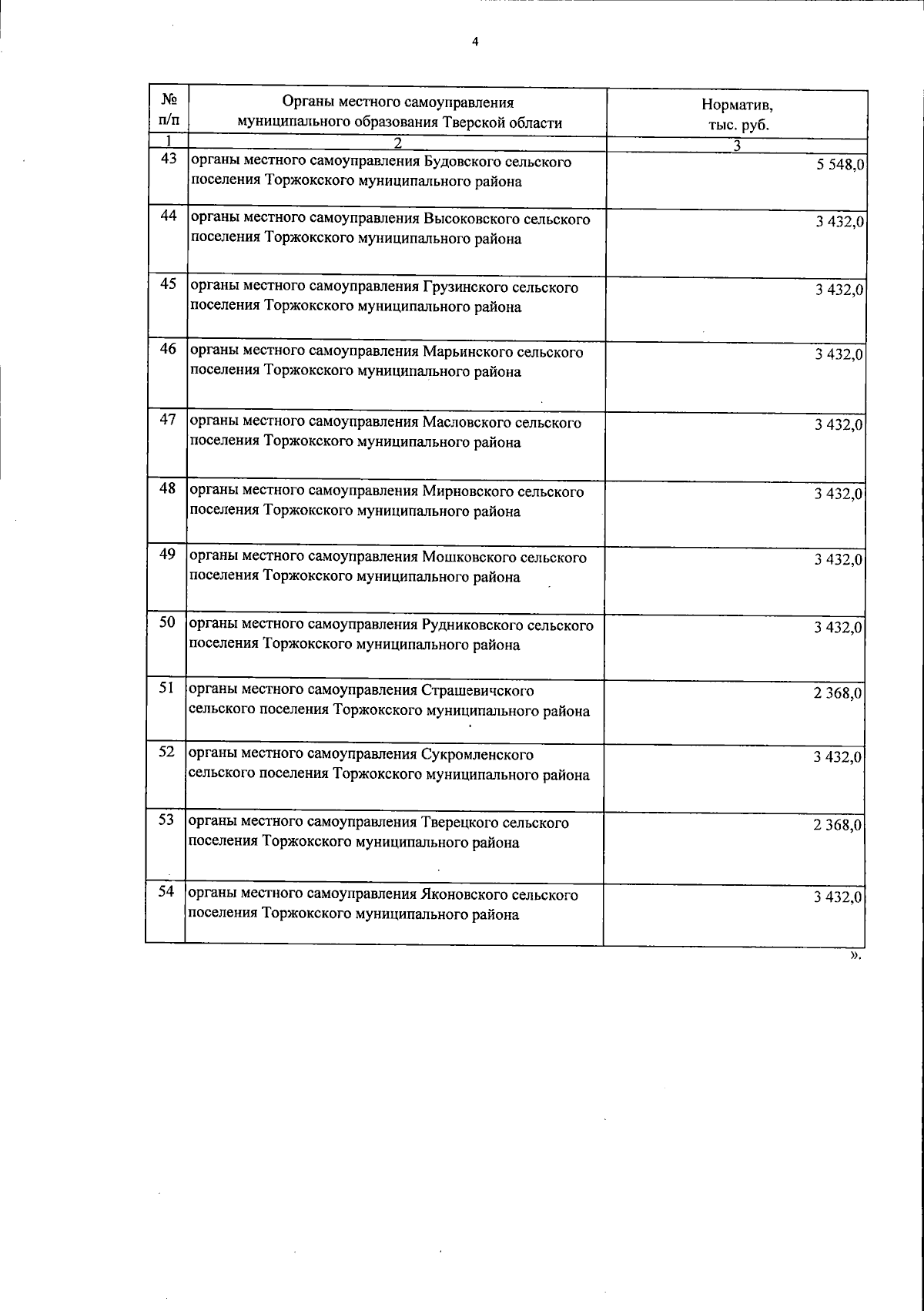 4

| № п/п | Органы местного самоуправления муниципального образования Тверской области | Норматив, тыс. руб. |
|---|---|---|
| 1 | 2 | 3 |
| 43 | органы местного самоуправления Будовского сельского поселения Торжокского муниципального района | 5 548,0 |
| 44 | органы местного самоуправления Высоковского сельского поселения Торжокского муниципального района | 3 432,0 |
| 45 | органы местного самоуправления Грузинского сельского поселения Торжокского муниципального района | 3 432,0 |
| 46 | органы местного самоуправления Марьинского сельского поселения Торжокского муниципального района | 3 432,0 |
| 47 | органы местного самоуправления Масловского сельского поселения Торжокского муниципального района | 3 432,0 |
| 48 | органы местного самоуправления Мирновского сельского поселения Торжокского муниципального района | 3 432,0 |
| 49 | органы местного самоуправления Мошковского сельского поселения Торжокского муниципального района | 3 432,0 |
| 50 | органы местного самоуправления Рудниковского сельского поселения Торжокского муниципального района | 3 432,0 |
| 51 | органы местного самоуправления Страшевичского сельского поселения Торжокского муниципального района | 2 368,0 |
| 52 | органы местного самоуправления Сукромленского сельского поселения Торжокского муниципального района | 3 432,0 |
| 53 | органы местного самоуправления Тверецкого сельского поселения Торжокского муниципального района | 2 368,0 |
| 54 | органы местного самоуправления Яконовского сельского поселения Торжокского муниципального района | 3 432,0 |

».